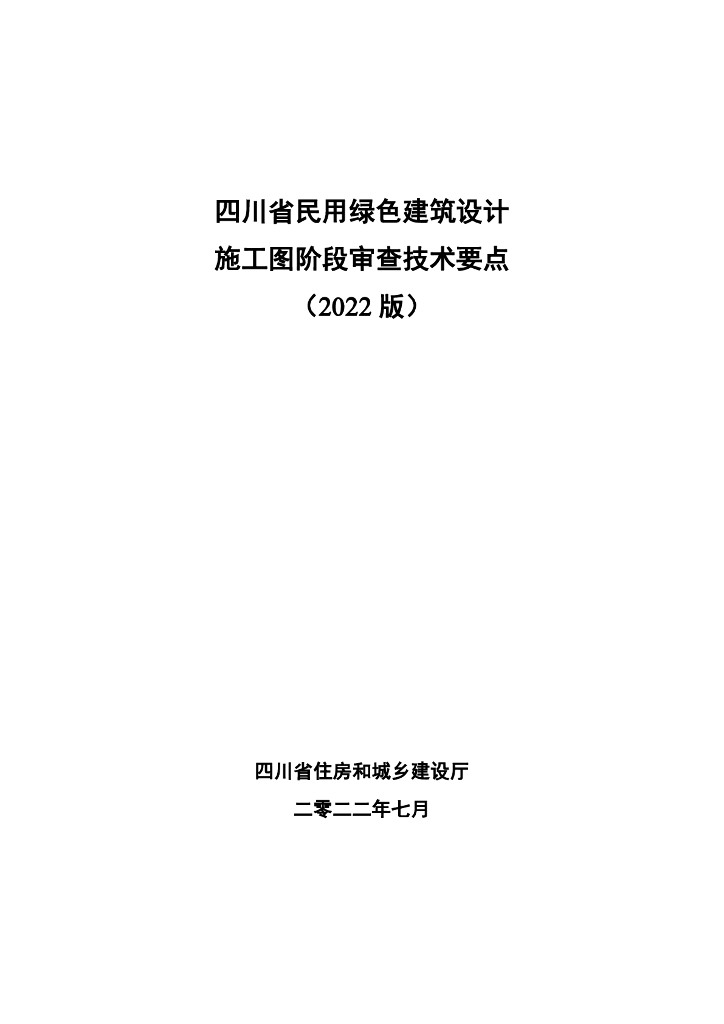 四川省民用绿色建筑设计
施工图阶段审查技术要点
（2022版）

四川省住房和城乡建设厅
二零二二年七月